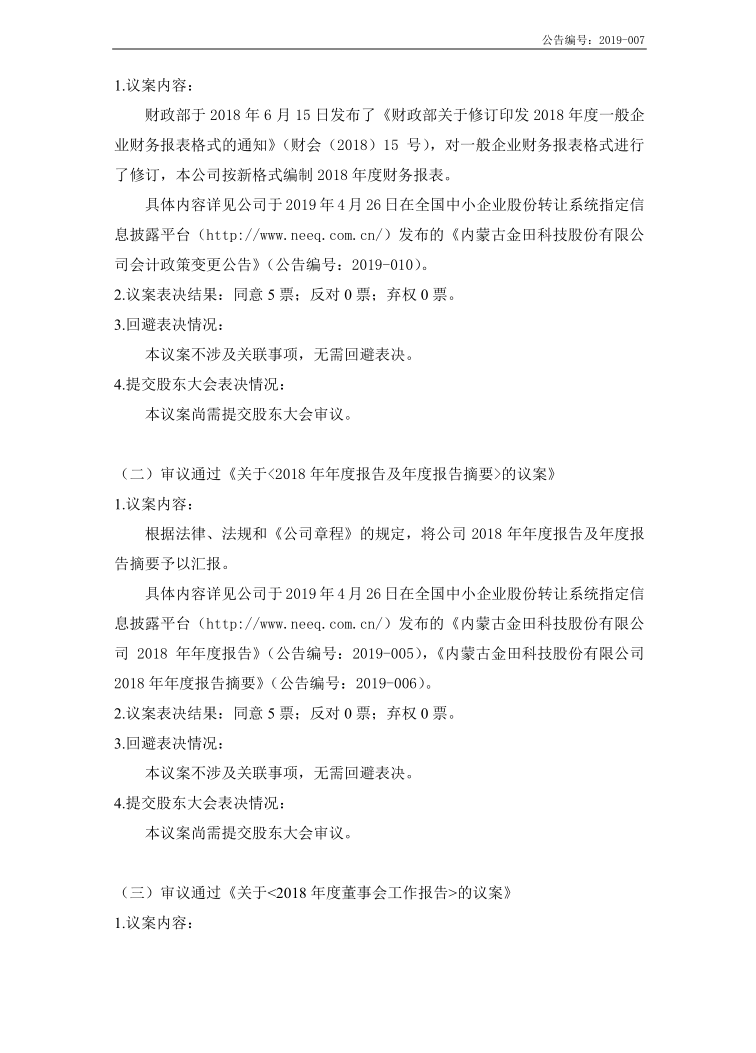 公告编号：2019-007

1.议案内容：

财政部于 2018 年 6 月 15 日发布了《财政部关于修订印发 2018 年度一般企业财务报表格式的通知》（财会（2018）15 号），对一般企业财务报表格式进行了修订，本公司按新格式编制 2018 年度财务报表。

具体内容详见公司于 2019 年 4 月 26 日在全国中小企业股份转让系统指定信息披露平台（http://www.neeq.com.cn/）发布的《内蒙古金田科技股份有限公司会计政策变更公告》（公告编号：2019-010）。

2.议案表决结果：同意 5 票；反对 0 票；弃权 0 票。

3.回避表决情况：

本议案不涉及关联事项，无需回避表决。

4.提交股东大会表决情况：

本议案尚需提交股东大会审议。

（二）审议通过《关于<2018 年年度报告及年度报告摘要>的议案》

1.议案内容：

根据法律、法规和《公司章程》的规定，将公司 2018 年年度报告及年度报告摘要予以汇报。

具体内容详见公司于 2019 年 4 月 26 日在全国中小企业股份转让系统指定信息披露平台（http://www.neeq.com.cn/）发布的《内蒙古金田科技股份有限公司 2018 年年度报告》（公告编号：2019-005），《内蒙古金田科技股份有限公司 2018 年年度报告摘要》（公告编号：2019-006）。

2.议案表决结果：同意 5 票；反对 0 票；弃权 0 票。

3.回避表决情况：

本议案不涉及关联事项，无需回避表决。

4.提交股东大会表决情况：

本议案尚需提交股东大会审议。

（三）审议通过《关于<2018 年度董事会工作报告>的议案》

1.议案内容：